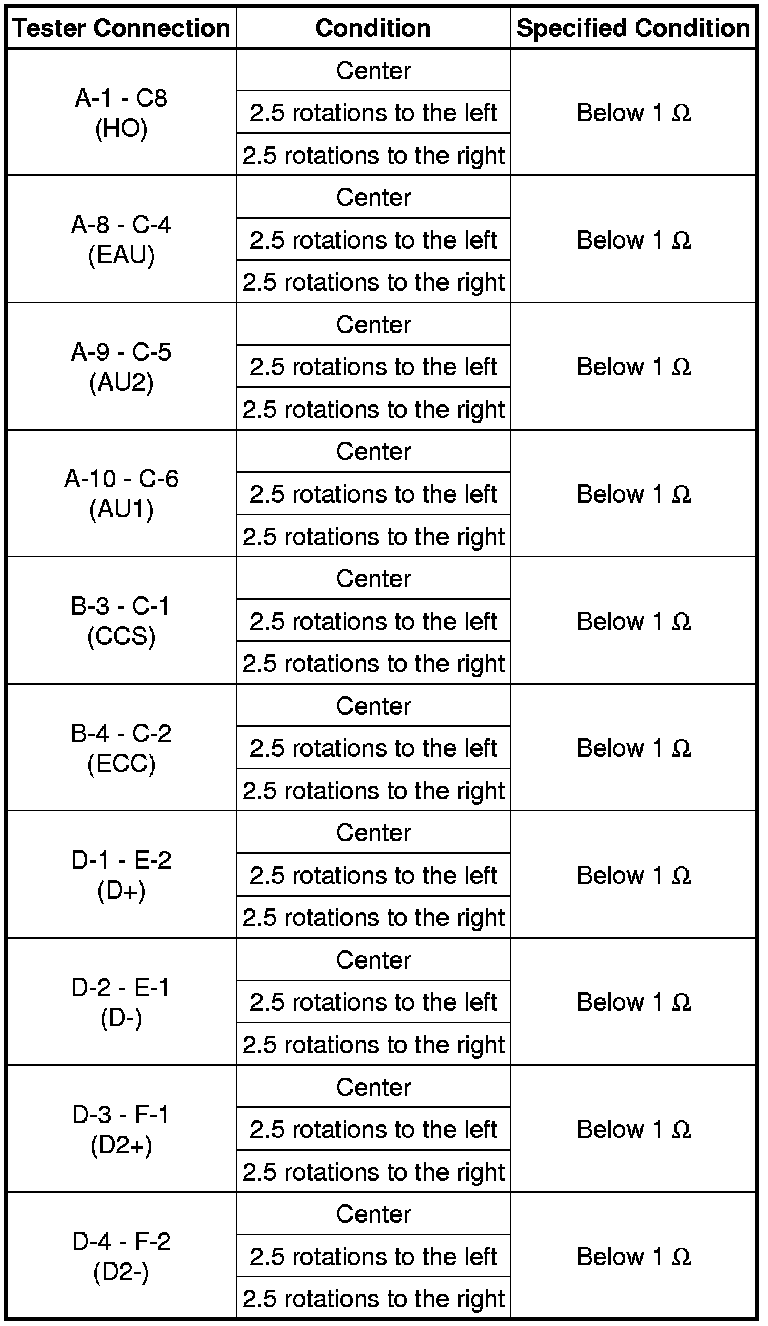 | Tester Connection | Condition | Specified Condition |
|---|---|---|
| A-1 - C8 (HO) | Center | Below 1 Ω |
| | 2.5 rotations to the left | |
| | 2.5 rotations to the right | |
| A-8 - C-4 (EAU) | Center | Below 1 Ω |
| | 2.5 rotations to the left | |
| | 2.5 rotations to the right | |
| A-9 - C-5 (AU2) | Center | Below 1 Ω |
| | 2.5 rotations to the left | |
| | 2.5 rotations to the right | |
| A-10 - C-6 (AU1) | Center | Below 1 Ω |
| | 2.5 rotations to the left | |
| | 2.5 rotations to the right | |
| B-3 - C-1 (CCS) | Center | Below 1 Ω |
| | 2.5 rotations to the left | |
| | 2.5 rotations to the right | |
| B-4 - C-2 (ECC) | Center | Below 1 Ω |
| | 2.5 rotations to the left | |
| | 2.5 rotations to the right | |
| D-1 - E-2 (D+) | Center | Below 1 Ω |
| | 2.5 rotations to the left | |
| | 2.5 rotations to the right | |
| D-2 - E-1 (D-) | Center | Below 1 Ω |
| | 2.5 rotations to the left | |
| | 2.5 rotations to the right | |
| D-3 - F-1 (D2+) | Center | Below 1 Ω |
| | 2.5 rotations to the left | |
| | 2.5 rotations to the right | |
| D-4 - F-2 (D2-) | Center | Below 1 Ω |
| | 2.5 rotations to the left | |
| | 2.5 rotations to the right | |